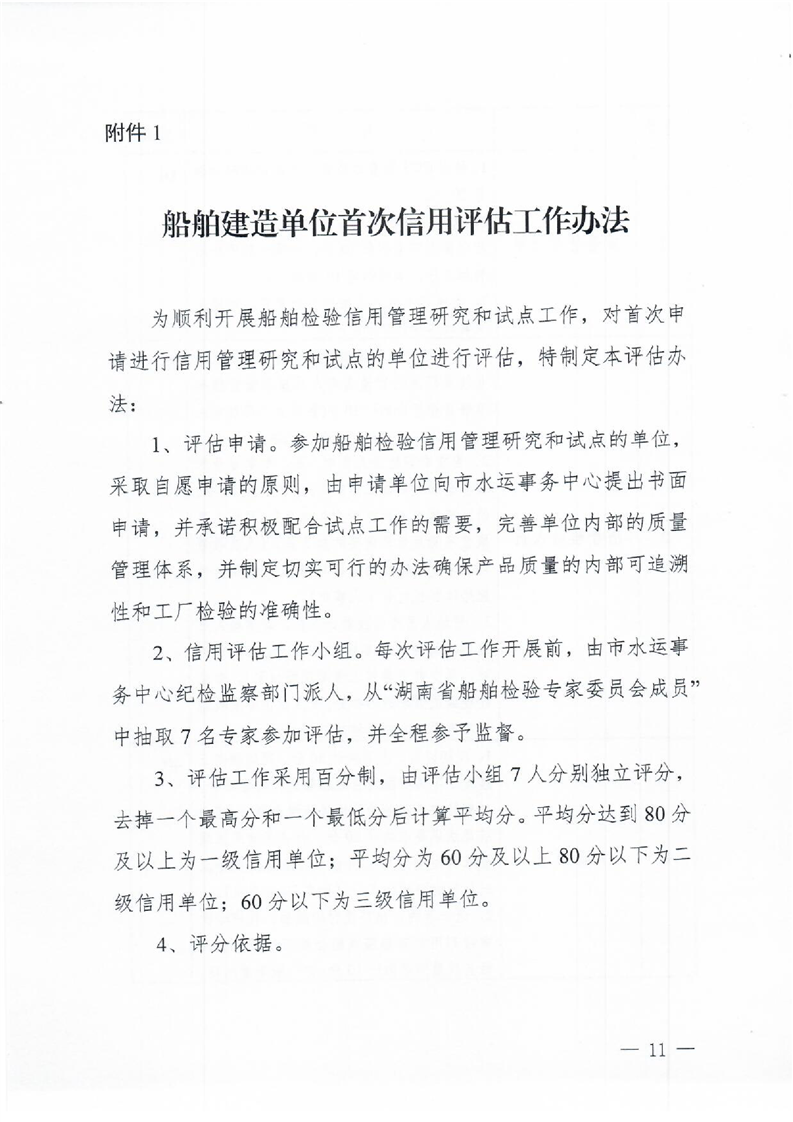 附件 1

船舶建造单位首次信用评估工作办法

为顺利开展船舶检验信用管理研究和试点工作，对首次申请进行信用管理研究和试点的单位进行评估，特制定本评估办法：

1、评估申请。参加船舶检验信用管理研究和试点的单位，采取自愿申请的原则，由申请单位向市水运事务中心提出书面申请，并承诺积极配合试点工作的需要，完善单位内部的质量管理体系，并制定切实可行的办法确保产品质量的内部可追溯性和工厂检验的准确性。

2、信用评估工作小组。每次评估工作开展前，由市水运事务中心纪检监察部门派人，从“湖南省船舶检验专家委员会成员”中抽取 7 名专家参加评估，并全程参予监督。

3、评估工作采用百分制，由评估小组 7 人分别独立评分，去掉一个最高分和一个最低分后计算平均分。平均分达到 80 分及以上为一级信用单位；平均分为 60 分及以上 80 分以下为二级信用单位；60 分以下为三级信用单位。

4、评分依据。

— 11 —